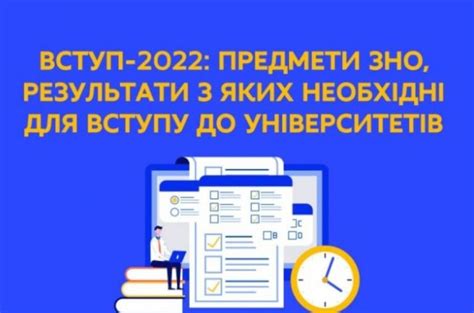 ВСТУП-2022: ПРЕДМЕТИ ЗНО, РЕЗУЛЬТАТИ З ЯКИХ НЕОБХІДНІ ДЛЯ ВСТУПУ ДО УНІВЕРСИТЕТІВ

C
B D